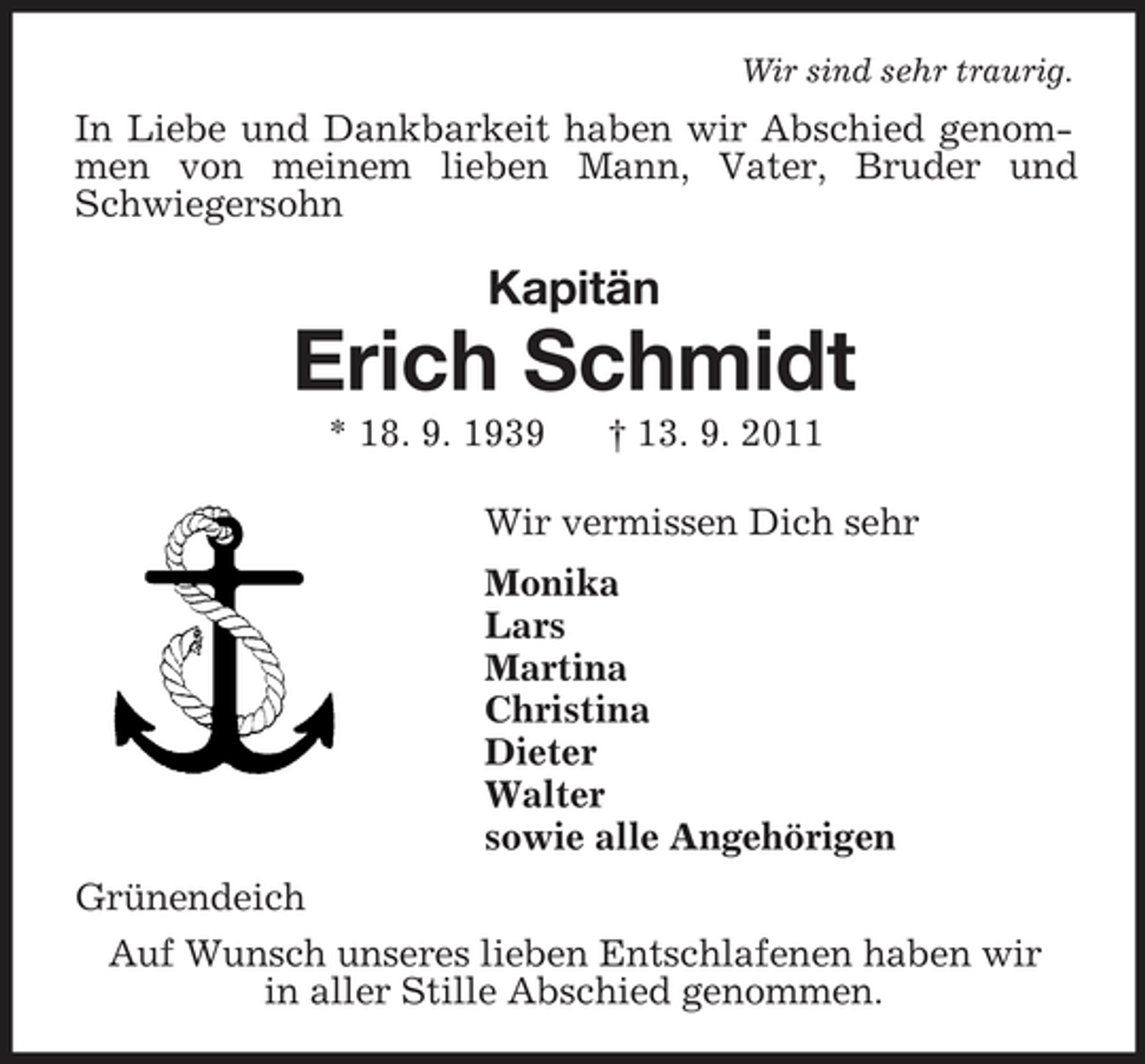 Wir sind sehr traurig.

In Liebe und Dankbarkeit haben wir Abschied genommen von meinem lieben Mann, Vater, Bruder und Schwiegersohn

Kapitän
Erich Schmidt
* 18. 9. 1939 † 13. 9. 2011

Wir vermissen Dich sehr

Monika
Lars
Martina
Christina
Dieter
Walter
sowie alle Angehörigen

Grünendeich

Auf Wunsch unseres lieben Entschlafenen haben wir in aller Stille Abschied genommen.